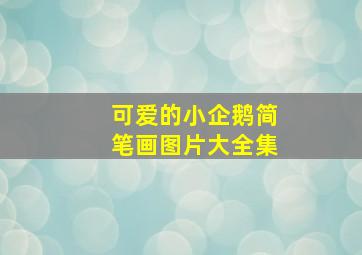 可爱的小企鹅简笔画图片大全集